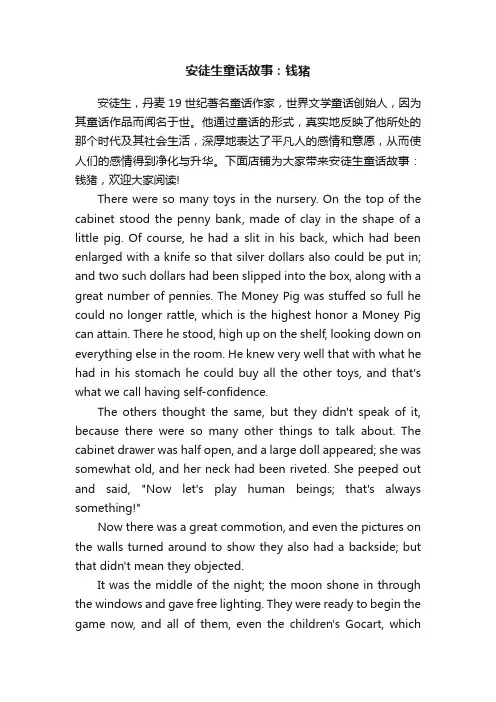 安徒生童话故事：钱猪

安徒生，丹麦19世纪著名童话作家，世界文学童话创始人，因为其童话作品而闻名于世。他通过童话的形式，真实地反映了他所处的那个时代及其社会生活，深厚地表达了平凡人的感情和意愿，从而使人们的感情得到净化与升华。下面店铺为大家带来安徒生童话故事：钱猪，欢迎大家阅读!

There were so many toys in the nursery. On the top of the cabinet stood the penny bank, made of clay in the shape of a little pig. Of course, he had a slit in his back, which had been enlarged with a knife so that silver dollars also could be put in; and two such dollars had been slipped into the box, along with a great number of pennies. The Money Pig was stuffed so full he could no longer rattle, which is the highest honor a Money Pig can attain. There he stood, high up on the shelf, looking down on everything else in the room. He knew very well that with what he had in his stomach he could buy all the other toys, and that's what we call having self-confidence.

The others thought the same, but they didn't speak of it, because there were so many other things to talk about. The cabinet drawer was half open, and a large doll appeared; she was somewhat old, and her neck had been riveted. She peeped out and said, "Now let's play human beings; that's always something!"

Now there was a great commotion, and even the pictures on the walls turned around to show they also had a backside; but that didn't mean they objected.

It was the middle of the night; the moon shone in through the windows and gave free lighting. They were ready to begin the game now, and all of them, even the children's Gocart, which